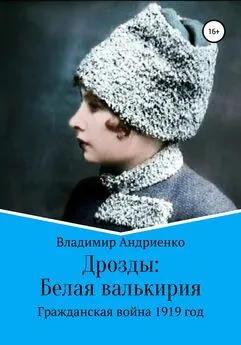 16+

Владимир Андриенко

Дрозды:
Белая валькирия

Гражданская война 1919 год